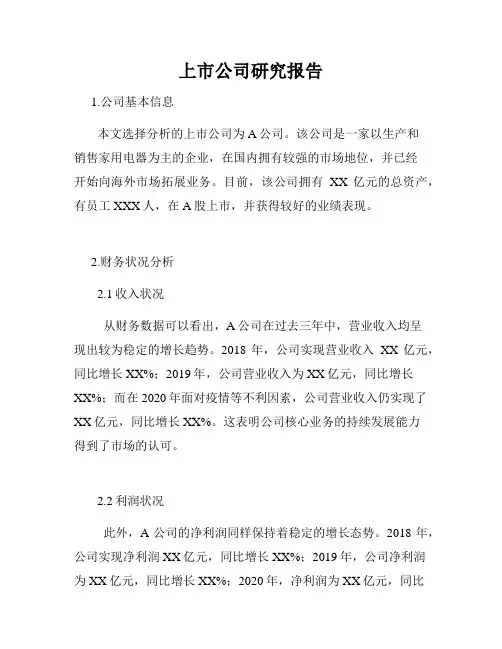 上市公司研究报告

1.公司基本信息

本文选择分析的上市公司为 A 公司。该公司是一家以生产和销售家用电器为主的企业，在国内拥有较强的市场地位，并已经开始向海外市场拓展业务。目前，该公司拥有 XX 亿元的总资产，有员工 XXX 人，在 A 股上市，并获得较好的业绩表现。

2.财务状况分析

2.1 收入状况

从财务数据可以看出，A 公司在过去三年中，营业收入均呈现出较为稳定的增长趋势。2018 年，公司实现营业收入 XX 亿元，同比增长 XX%；2019 年，公司营业收入为 XX 亿元，同比增长 XX%；而在 2020 年面对疫情等不利因素，公司营业收入仍实现了 XX 亿元，同比增长 XX%。这表明公司核心业务的持续发展能力得到了市场的认可。

2.2 利润状况

此外，A 公司的净利润同样保持着稳定的增长态势。2018 年，公司实现净利润 XX 亿元，同比增长 XX%；2019 年，公司净利润为 XX 亿元，同比增长 XX%；2020 年，净利润为 XX 亿元，同比